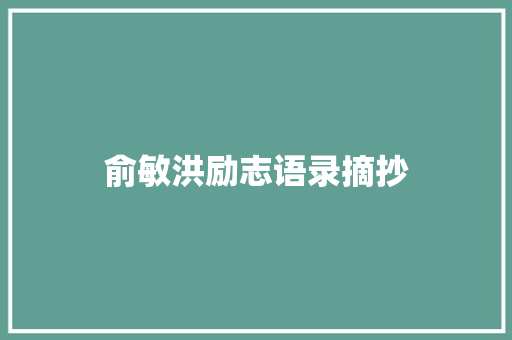 俞敏洪励志语录摘抄